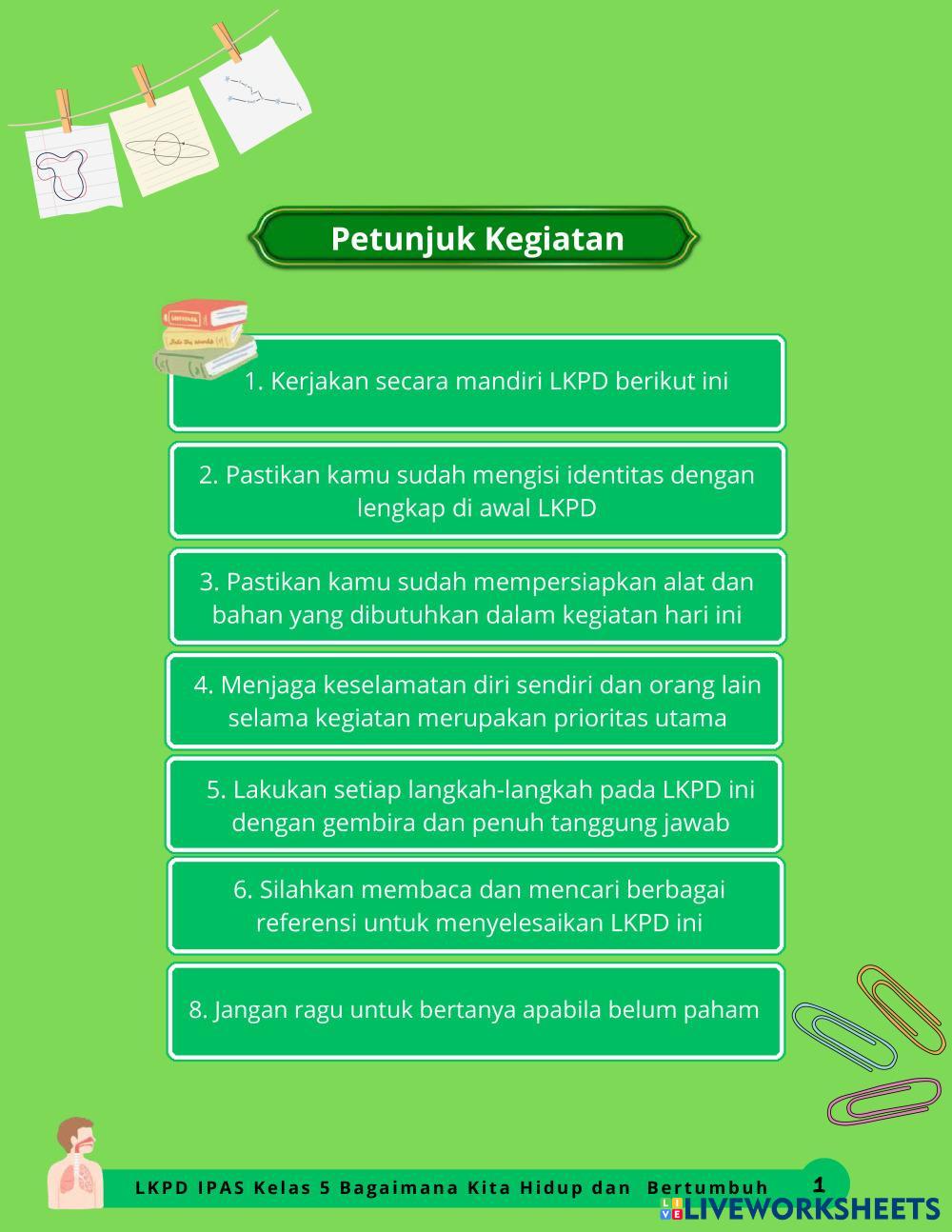 Petunjuk Kegiatan

1. Kerjakan secara mandiri LKPD berikut ini

2. Pastikan kamu sudah mengisi identitas dengan lengkap di awal LKPD

3. Pastikan kamu sudah mempersiapkan alat dan bahan yang dibutuhkan dalam kegiatan hari ini

4. Menjaga keselamatan diri sendiri dan orang lain selama kegiatan merupakan prioritas utama

5. Lakukan setiap langkah-langkah pada LKPD ini dengan gembira dan penuh tanggung jawab

6. Silahkan membaca dan mencari berbagai referensi untuk menyelesaikan LKPD ini

8. Jangan ragu untuk bertanya apabila belum paham

LKPD IPAS Kelas 5 Bagaimana Kita Hidup dan Bertumbuh 1

LIVEWORKSHEETS